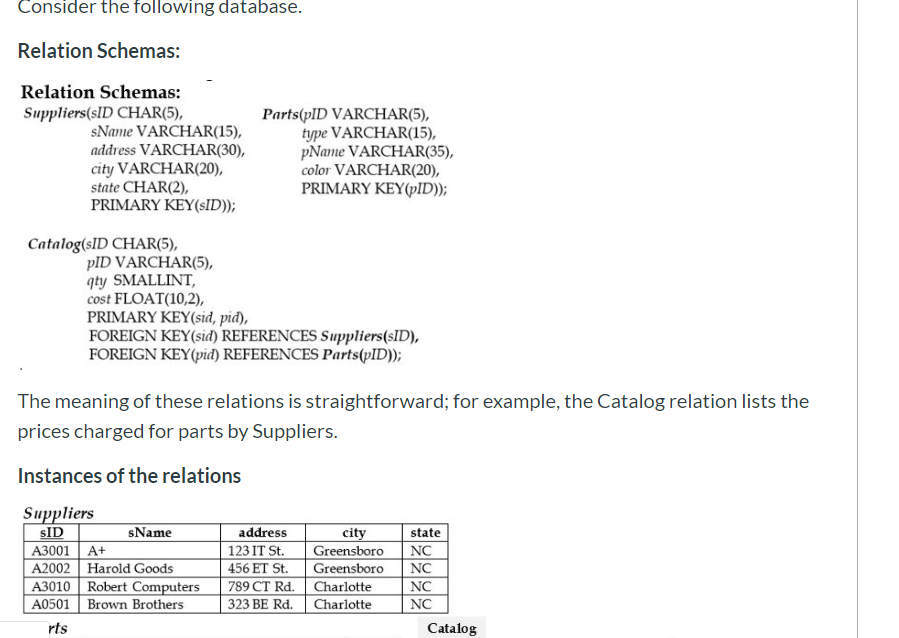 Consider the following database.

Relation Schemas:

Relation Schemas:

Suppliers(sID CHAR(5),
sName VARCHAR(15),
address VARCHAR(30),
city VARCHAR(20),
state CHAR(2),
PRIMARY KEY(sID));

Parts(pID VARCHAR(5),
type VARCHAR(15),
pName VARCHAR(35),
color VARCHAR(20),
PRIMARY KEY(pID));

Catalog(sID CHAR(5),
pID VARCHAR(5),
qty SMALLINT,
cost FLOAT(10,2),
PRIMARY KEY(sid, pid),
FOREIGN KEY(sid) REFERENCES Suppliers(sID),
FOREIGN KEY(pid) REFERENCES Parts(pID));

The meaning of these relations is straightforward; for example, the Catalog relation lists the prices charged for parts by Suppliers.

Instances of the relations

Suppliers

| sID | sName | address | city | state |
|---|---|---|---|---|
| A3001 | A+ | 123 IT St. | Greensboro | NC |
| A2002 | Harold Goods | 456 ET St. | Greensboro | NC |
| A3010 | Robert Computers | 789 CT Rd. | Charlotte | NC |
| A0501 | Brown Brothers | 323 BE Rd. | Charlotte | NC |

rts

Catalog